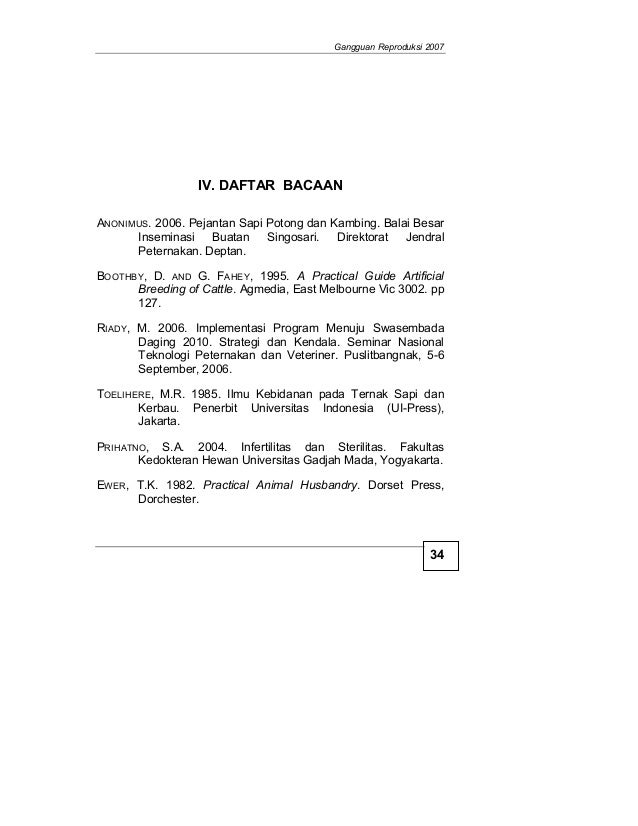 Gangguan Reproduksi 2007

IV. DAFTAR BACAAN

ANONIMUS. 2006. Pejantan Sapi Potong dan Kambing. Balai Besar Inseminasi Buatan Singosari. Direktorat Jendral Peternakan. Deptan.

BOOTHBY, D. AND G. FAHEY, 1995. A Practical Guide Artificial Breeding of Cattle. Agmedia, East Melbourne Vic 3002. pp 127.

RIADY, M. 2006. Implementasi Program Menuju Swasembada Daging 2010. Strategi dan Kendala. Seminar Nasional Teknologi Peternakan dan Veteriner. Puslitbangnak, 5-6 September, 2006.

TOELIHERE, M.R. 1985. Ilmu Kebidanan pada Ternak Sapi dan Kerbau. Penerbit Universitas Indonesia (UI-Press), Jakarta.

PRIHATNO, S.A. 2004. Infertilitas dan Sterilitas. Fakultas Kedokteran Hewan Universitas Gadjah Mada, Yogyakarta.

EWER, T.K. 1982. Practical Animal Husbandry. Dorset Press, Dorchester.

34